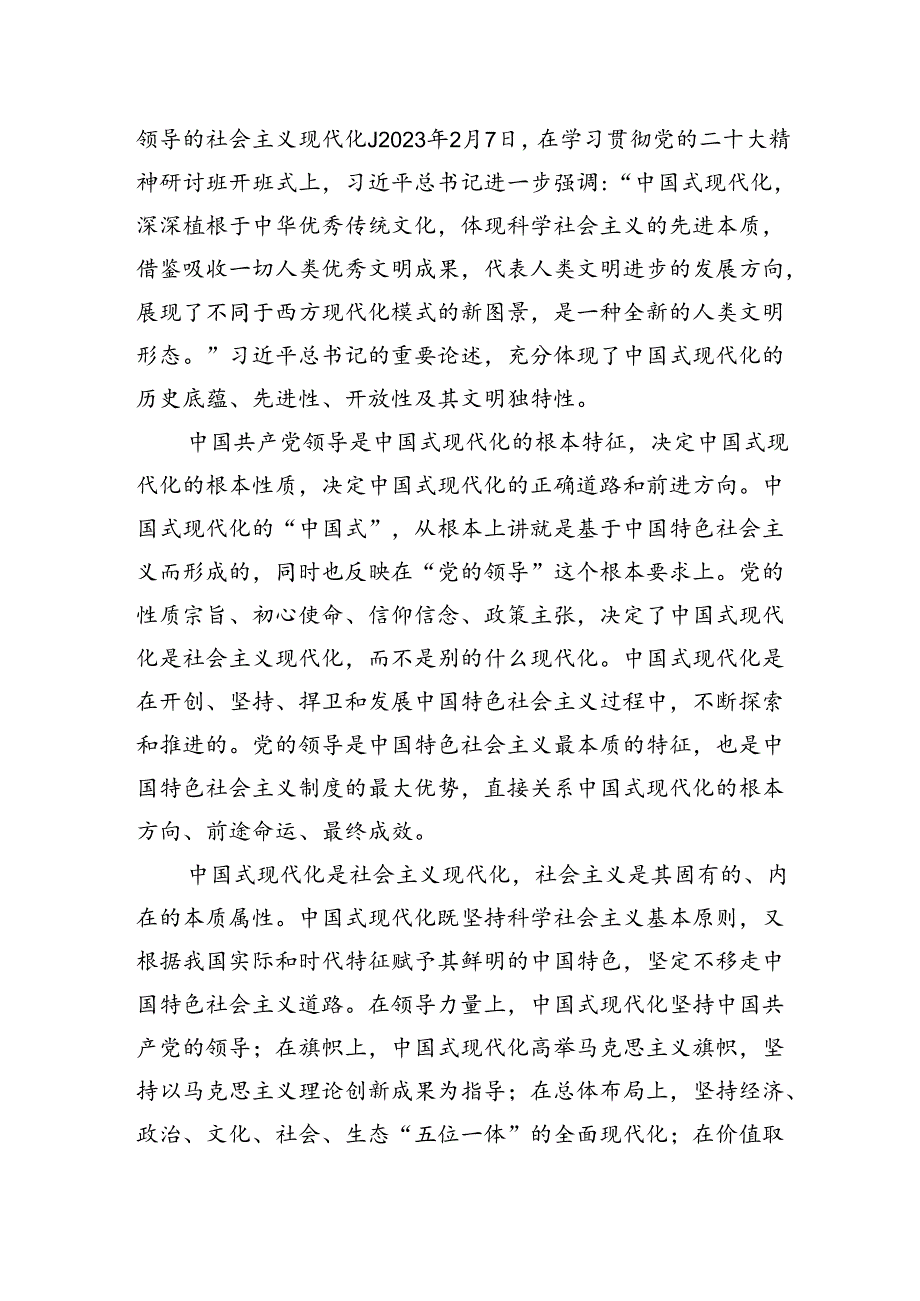 领导的社会主义现代化J2023年2月7日，在学习贯彻党的二十大精神研讨班开班式上，习近平总书记进一步强调：“中国式现代化，深深植根于中华优秀传统文化，体现科学社会主义的先进本质，借鉴吸收一切人类优秀文明成果，代表人类文明进步的发展方向，展现了不同于西方现代化模式的新图景，是一种全新的人类文明形态。”习近平总书记的重要论述，充分体现了中国式现代化的历史底蕴、先进性、开放性及其文明独特性。

中国共产党领导是中国式现代化的根本特征，决定中国式现代化的根本性质，决定中国式现代化的正确道路和前进方向。中国式现代化的“中国式”，从根本上讲就是基于中国特色社会主义而形成的，同时也反映在“党的领导”这个根本要求上。党的性质宗旨、初心使命、信仰信念、政策主张，决定了中国式现代化是社会主义现代化，而不是别的什么现代化。中国式现代化是在开创、坚持、捍卫和发展中国特色社会主义过程中，不断探索和推进的。党的领导是中国特色社会主义最本质的特征，也是中国特色社会主义制度的最大优势，直接关系中国式现代化的根本方向、前途命运、最终成效。

中国式现代化是社会主义现代化，社会主义是其固有的、内在的本质属性。中国式现代化既坚持科学社会主义基本原则，又根据我国实际和时代特征赋予其鲜明的中国特色，坚定不移走中国特色社会主义道路。在领导力量上，中国式现代化坚持中国共产党的领导；在旗帜上，中国式现代化高举马克思主义旗帜，坚持以马克思主义理论创新成果为指导；在总体布局上，坚持经济、政治、文化、社会、生态“五位一体”的全面现代化；在价值取